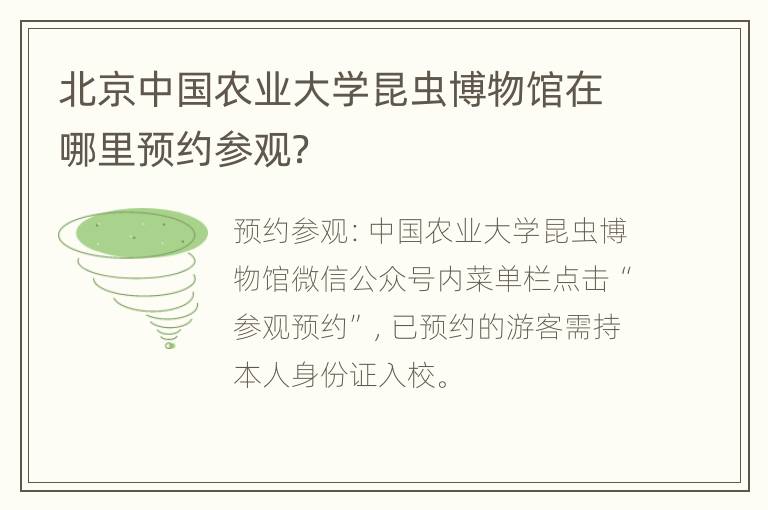 北京中国农业大学昆虫博物馆在哪里预约参观?

预约参观: 中国农业大学昆虫博物馆微信公众号内菜单栏点击“参观预约”, 已预约的游客需持本人身份证入校。